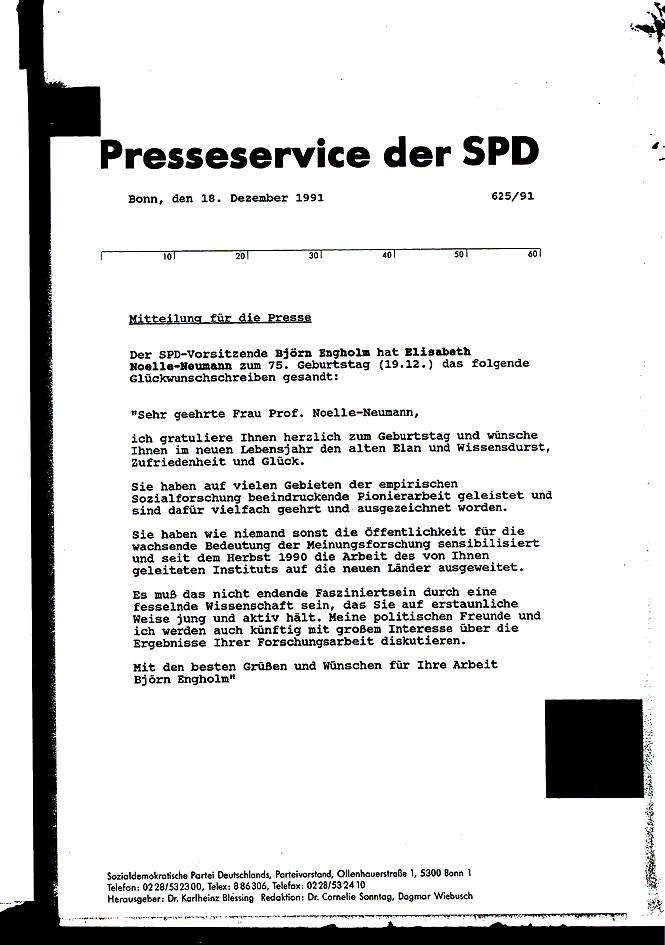 Presseservice der SPD

Bonn, den 18. Dezember 1991

625/91

10 20 30 40 50 60

Mitteilung für die Presse

Der SPD-Vorsitzende Björn Engholm hat Elisabeth Noelle-Neumann zum 75. Geburtstag (19.12.) das folgende Glückwunschschreiben gesandt:

"Sehr geehrte Frau Prof. Noelle-Neumann,

ich gratuliere Ihnen herzlich zum Geburtstag und wünsche Ihnen im neuen Lebensjahr den alten Elan und Wissensdurst, Zufriedenheit und Glück.

Sie haben auf vielen Gebieten der empirischen Sozialforschung beeindruckende Pionierarbeit geleistet und sind dafür vielfach geehrt und ausgezeichnet worden.

Sie haben wie niemand sonst die Öffentlichkeit für die wachsende Bedeutung der Meinungsforschung sensibilisiert und seit dem Herbst 1990 die Arbeit des von Ihnen geleiteten Instituts auf die neuen Länder ausgeweitet.

Es muß das nicht endende Fasziniertsein durch eine fesselnde Wissenschaft sein, das Sie auf erstaunliche Weise jung und aktiv hält. Meine politischen Freunde und ich werden auch künftig mit großem Interesse über die Ergebnisse Ihrer Forschungsarbeit diskutieren.

Mit den besten Grüßen und Wünschen für Ihre Arbeit
Björn Engholm"

Sozialdemokratische Partei Deutschlands, Parteivorstand, Ollenhauerstraße 1, 5300 Bonn 1
Telefon: 0228/532300, Telex: 886306, Telefax: 0228/532410
Herausgeber: Dr. Karlheinz Blessing Redaktion: Dr. Cornelie Sonntag, Dagmar Wiebusch